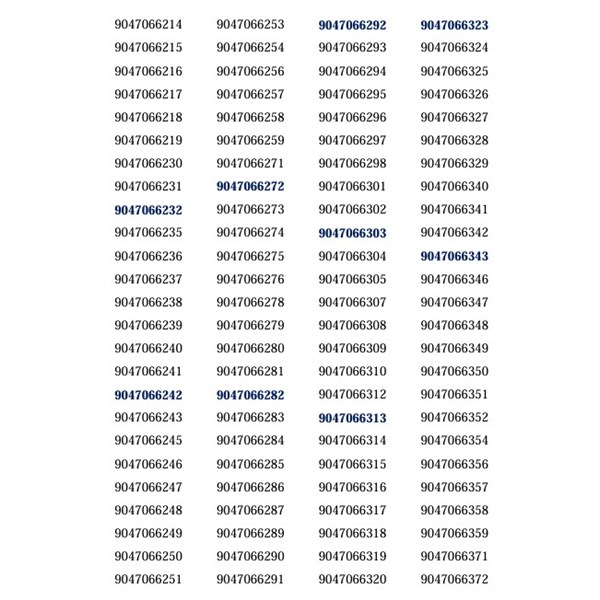 9047066214
9047066215
9047066216
9047066217
9047066218
9047066219
9047066230
9047066231
9047066232
9047066235
9047066236
9047066237
9047066238
9047066239
9047066240
9047066241
9047066242
9047066243
9047066245
9047066246
9047066247
9047066248
9047066249
9047066250
9047066251

9047066253
9047066254
9047066256
9047066257
9047066258
9047066259
9047066271
9047066272
9047066273
9047066274
9047066275
9047066276
9047066278
9047066279
9047066280
9047066281
9047066282
9047066283
9047066284
9047066285
9047066286
9047066287
9047066289
9047066290
9047066291

9047066292
9047066293
9047066294
9047066295
9047066296
9047066297
9047066298
9047066301
9047066302
9047066303
9047066304
9047066305
9047066307
9047066308
9047066309
9047066310
9047066312
9047066313
9047066314
9047066315
9047066316
9047066317
9047066318
9047066319
9047066320

9047066323
9047066324
9047066325
9047066326
9047066327
9047066328
9047066329
9047066340
9047066341
9047066342
9047066343
9047066346
9047066347
9047066348
9047066349
9047066350
9047066351
9047066352
9047066354
9047066356
9047066357
9047066358
9047066359
9047066371
9047066372